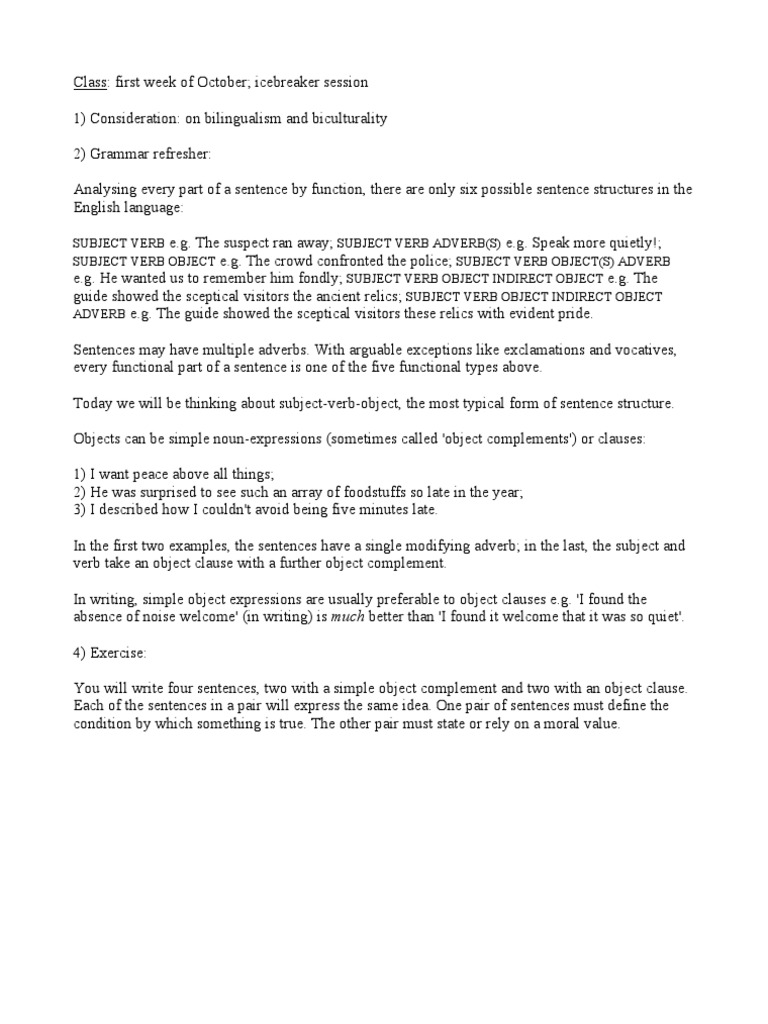 Class: first week of October; icebreaker session

1) Consideration: on bilingualism and biculturality

2) Grammar refresher:

Analysing every part of a sentence by function, there are only six possible sentence structures in the English language:

SUBJECT VERB e.g. The suspect ran away; SUBJECT VERB ADVERB(S) e.g. Speak more quietly!; SUBJECT VERB OBJECT e.g. The crowd confronted the police; SUBJECT VERB OBJECT(S) ADVERB e.g. He wanted us to remember him fondly; SUBJECT VERB OBJECT INDIRECT OBJECT e.g. The guide showed the sceptical visitors the ancient relics; SUBJECT VERB OBJECT INDIRECT OBJECT ADVERB e.g. The guide showed the sceptical visitors these relics with evident pride.

Sentences may have multiple adverbs. With arguable exceptions like exclamations and vocatives, every functional part of a sentence is one of the five functional types above.

Today we will be thinking about subject-verb-object, the most typical form of sentence structure.

Objects can be simple noun-expressions (sometimes called 'object complements') or clauses:

1) I want peace above all things;
2) He was surprised to see such an array of foodstuffs so late in the year;
3) I described how I couldn't avoid being five minutes late.

In the first two examples, the sentences have a single modifying adverb; in the last, the subject and verb take an object clause with a further object complement.

In writing, simple object expressions are usually preferable to object clauses e.g. 'I found the absence of noise welcome' (in writing) is much better than 'I found it welcome that it was so quiet'.

4) Exercise:

You will write four sentences, two with a simple object complement and two with an object clause. Each of the sentences in a pair will express the same idea. One pair of sentences must define the condition by which something is true. The other pair must state or rely on a moral value.